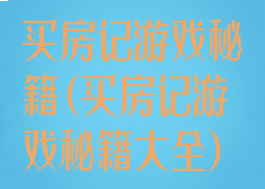 买房记游戏秘籍(买房记游戏秘籍大全)